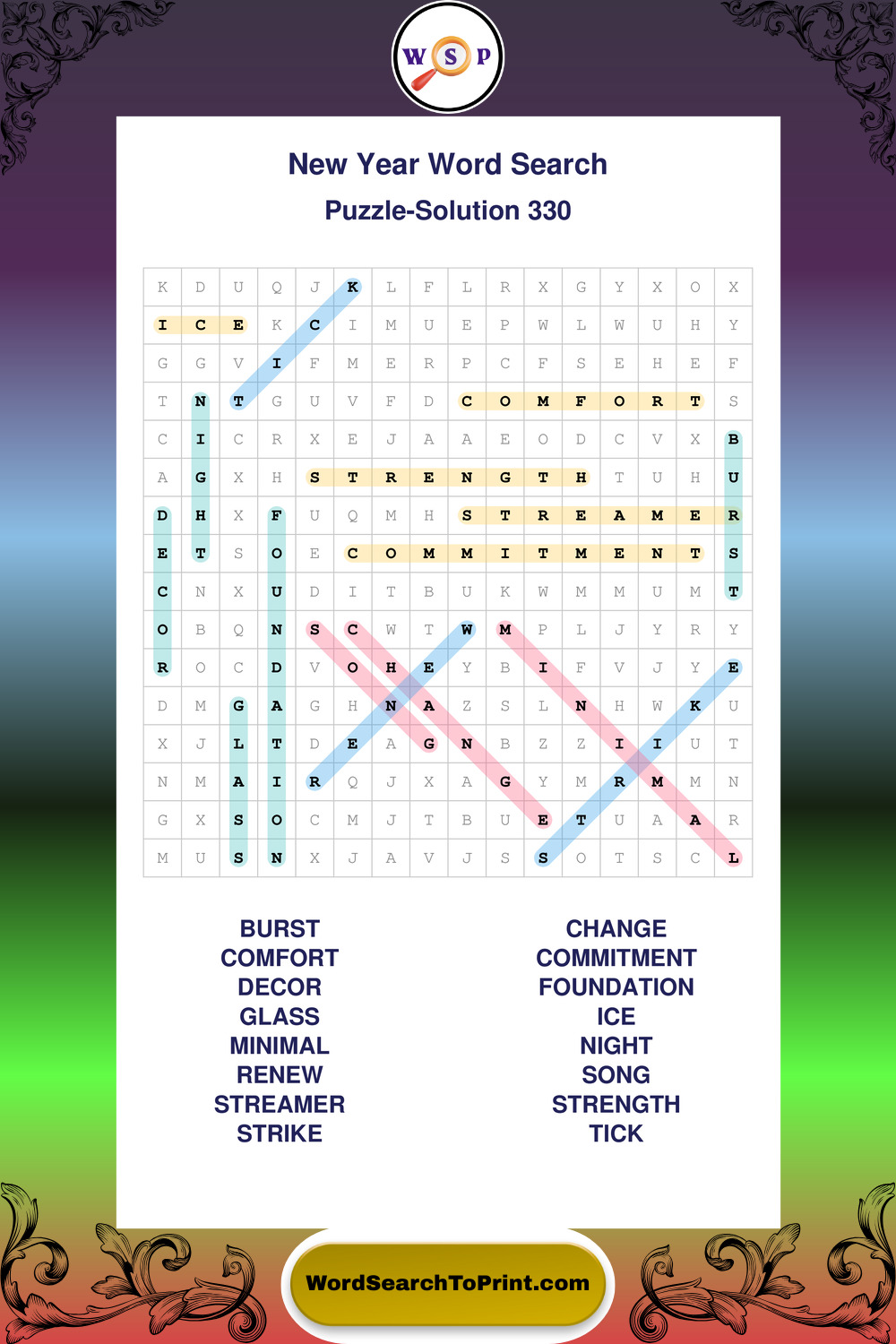 W S P

New Year Word Search

Puzzle-Solution 330

| K | D | U | Q | J | K | L | F | L | R | X | G | Y | X | O | X |
|---|---|---|---|---|---|---|---|---|---|---|---|---|---|---|---|
| I | C | E | K | C | I | M | U | E | P | W | L | W | U | H | Y |
| G | G | V | I | F | M | E | R | P | C | F | S | E | H | E | F |
| T | N | T | G | U | V | F | D | C | O | M | F | O | R | T | S |
| C | I | C | R | X | E | J | A | A | E | O | D | C | V | X | B |
| A | G | X | H | S | T | R | E | N | G | T | H | T | U | H | U |
| D | H | X | F | U | Q | M | H | S | T | R | E | A | M | E | R |
| E | T | S | O | E | C | O | M | M | I | T | M | E | N | T | S |
| C | N | X | U | D | I | T | B | U | K | W | M | M | U | M | T |
| O | B | Q | N | S | C | W | T | W | M | P | L | J | Y | R | Y |
| R | O | C | D | V | O | H | E | Y | B | I | F | V | J | Y | E |
| D | M | G | A | G | H | N | A | Z | S | L | N | H | W | K | U |
| X | J | L | T | D | E | A | G | N | B | Z | Z | I | I | U | T |
| N | M | A | I | R | Q | J | X | A | G | Y | M | R | M | M | N |
| G | X | S | O | C | M | J | T | B | U | E | T | U | A | A | R |
| M | U | S | N | X | J | A | V | J | S | S | O | T | S | C | L |

BURST
COMFORT
DECOR
GLASS
MINIMAL
RENEW
STREAMER
STRIKE

CHANGE
COMMITMENT
FOUNDATION
ICE
NIGHT
SONG
STRENGTH
TICK

WordSearchToPrint.com